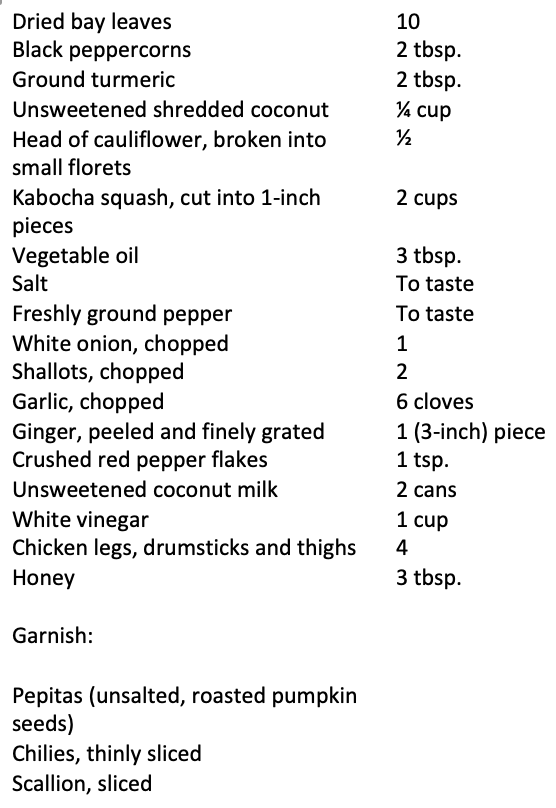 | | |
|---|---|
| Dried bay leaves | 10 |
| Black peppercorns | 2 tbsp. |
| Ground turmeric | 2 tbsp. |
| Unsweetened shredded coconut | ¼ cup |
| Head of cauliflower, broken into small florets | ½ |
| Kabocha squash, cut into 1-inch pieces | 2 cups |
| Vegetable oil | 3 tbsp. |
| Salt | To taste |
| Freshly ground pepper | To taste |
| White onion, chopped | 1 |
| Shallots, chopped | 2 |
| Garlic, chopped | 6 cloves |
| Ginger, peeled and finely grated | 1 (3-inch) piece |
| Crushed red pepper flakes | 1 tsp. |
| Unsweetened coconut milk | 2 cans |
| White vinegar | 1 cup |
| Chicken legs, drumsticks and thighs | 4 |
| Honey | 3 tbsp. |

Garnish:

Pepitas (unsalted, roasted pumpkin seeds)
Chilies, thinly sliced
Scallion, sliced